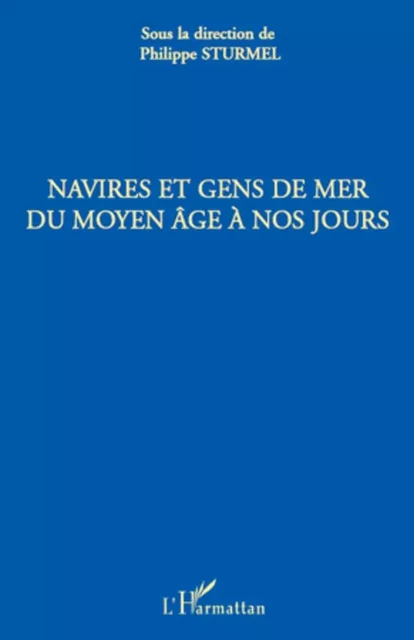 Sous la direction de
Philippe STURMEL

NAVIRES ET GENS DE MER
DU MOYEN ÂGE À NOS JOURS

L'Harmattan